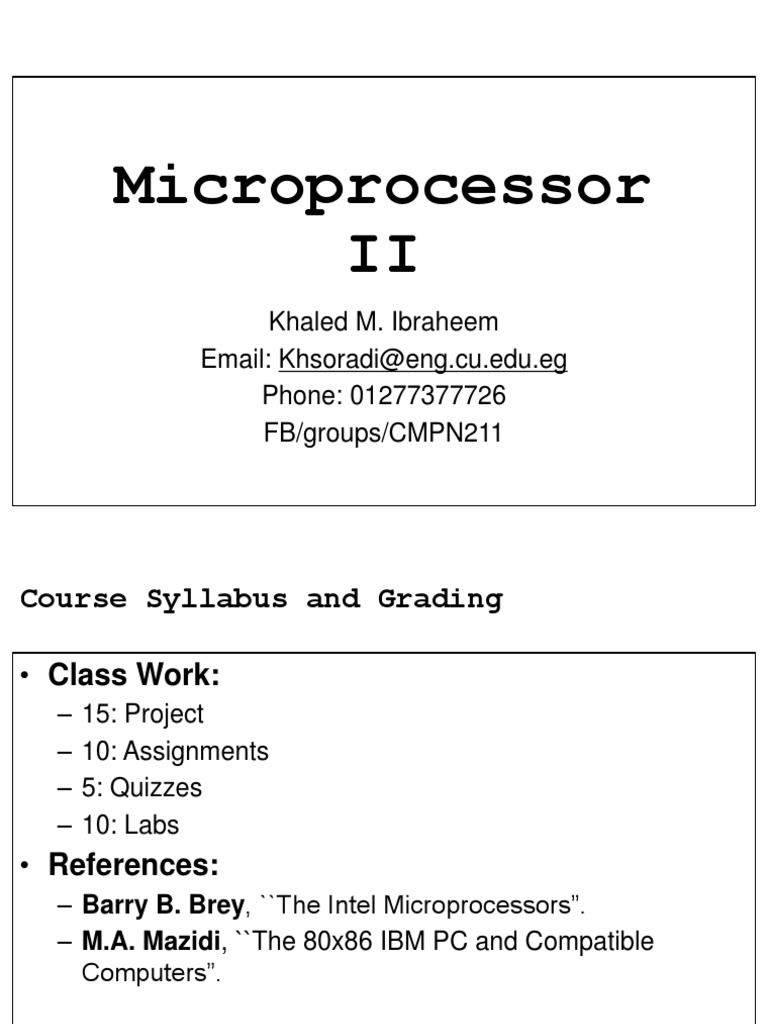 Microprocessor II

Khaled M. Ibraheem
Email: Khsoradi@eng.cu.edu.eg
Phone: 01277377726
FB/groups/CMPN211

Course Syllabus and Grading

• Class Work:
– 15: Project
– 10: Assignments
– 5: Quizzes
– 10: Labs
• References:
– Barry B. Brey, ``The Intel Microprocessors”.
– M.A. Mazidi, ``The 80x86 IBM PC and Compatible Computers”.